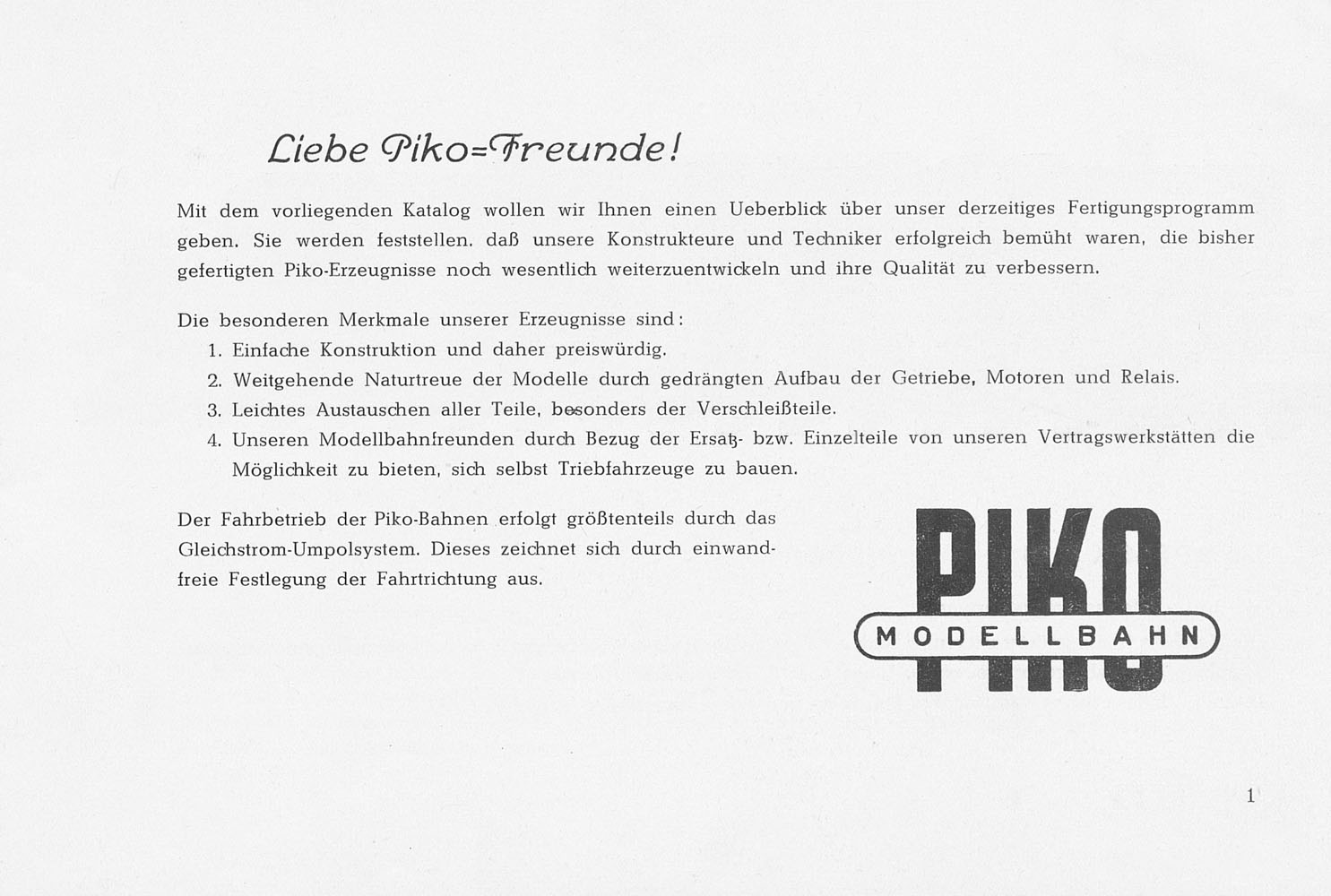 Liebe Piko=Freunde!

Mit dem vorliegenden Katalog wollen wir Ihnen einen Ueberblick über unser derzeitiges Fertigungsprogramm geben. Sie werden feststellen. daß unsere Konstrukteure und Techniker erfolgreich bemüht waren, die bisher gefertigten Piko-Erzeugnisse noch wesentlich weiterzuentwickeln und ihre Qualität zu verbessern.

Die besonderen Merkmale unserer Erzeugnisse sind:
1. Einfache Konstruktion und daher preiswürdig.
2. Weitgehende Naturtreue der Modelle durch gedrängten Aufbau der Getriebe, Motoren und Relais.
3. Leichtes Austauschen aller Teile, besonders der Verschleißteile.
4. Unseren Modellbahnfreunden durch Bezug der Ersatz- bzw. Einzelteile von unseren Vertragswerkstätten die Möglichkeit zu bieten, sich selbst Triebfahrzeuge zu bauen.

Der Fahrbetrieb der Piko-Bahnen erfolgt größtenteils durch das Gleichstrom-Umpolsystem. Dieses zeichnet sich durch einwandfreie Festlegung der Fahrtrichtung aus.

PIKO
MODELLBAHN

1